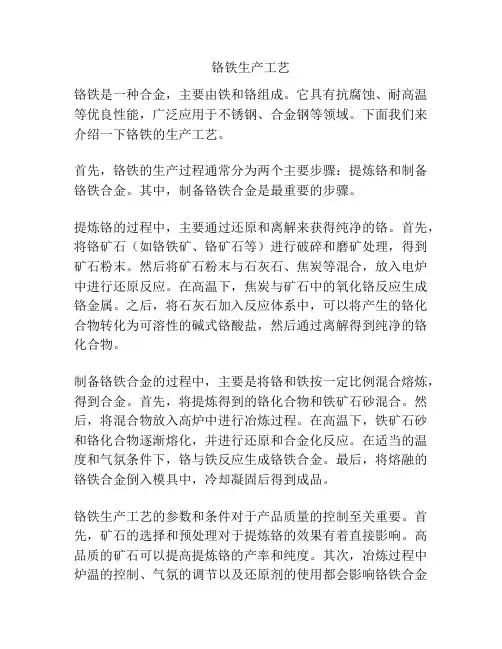 铬铁生产工艺

铬铁是一种合金，主要由铁和铬组成。它具有抗腐蚀、耐高温等优良性能，广泛应用于不锈钢、合金钢等领域。下面我们来介绍一下铬铁的生产工艺。

首先，铬铁的生产过程通常分为两个主要步骤：提炼铬和制备铬铁合金。其中，制备铬铁合金是最重要的步骤。

提炼铬的过程中，主要通过还原和离解来获得纯净的铬。首先，将铬矿石（如铬铁矿、铬矿石等）进行破碎和磨矿处理，得到矿石粉末。然后将矿石粉末与石灰石、焦炭等混合，放入电炉中进行还原反应。在高温下，焦炭与矿石中的氧化铬反应生成铬金属。之后，将石灰石加入反应体系中，可以将产生的铬化合物转化为可溶性的碱式铬酸盐，然后通过离解得到纯净的铬化合物。

制备铬铁合金的过程中，主要是将铬和铁按一定比例混合熔炼，得到合金。首先，将提炼得到的铬化合物和铁矿石砂混合。然后，将混合物放入高炉中进行冶炼过程。在高温下，铁矿石砂和铬化合物逐渐熔化，并进行还原和合金化反应。在适当的温度和气氛条件下，铬与铁反应生成铬铁合金。最后，将熔融的铬铁合金倒入模具中，冷却凝固后得到成品。

铬铁生产工艺的参数和条件对于产品质量的控制至关重要。首先，矿石的选择和预处理对于提炼铬的效果有着直接影响。高品质的矿石可以提高提炼铬的产率和纯度。其次，冶炼过程中炉温的控制、气氛的调节以及还原剂的使用都会影响铬铁合金